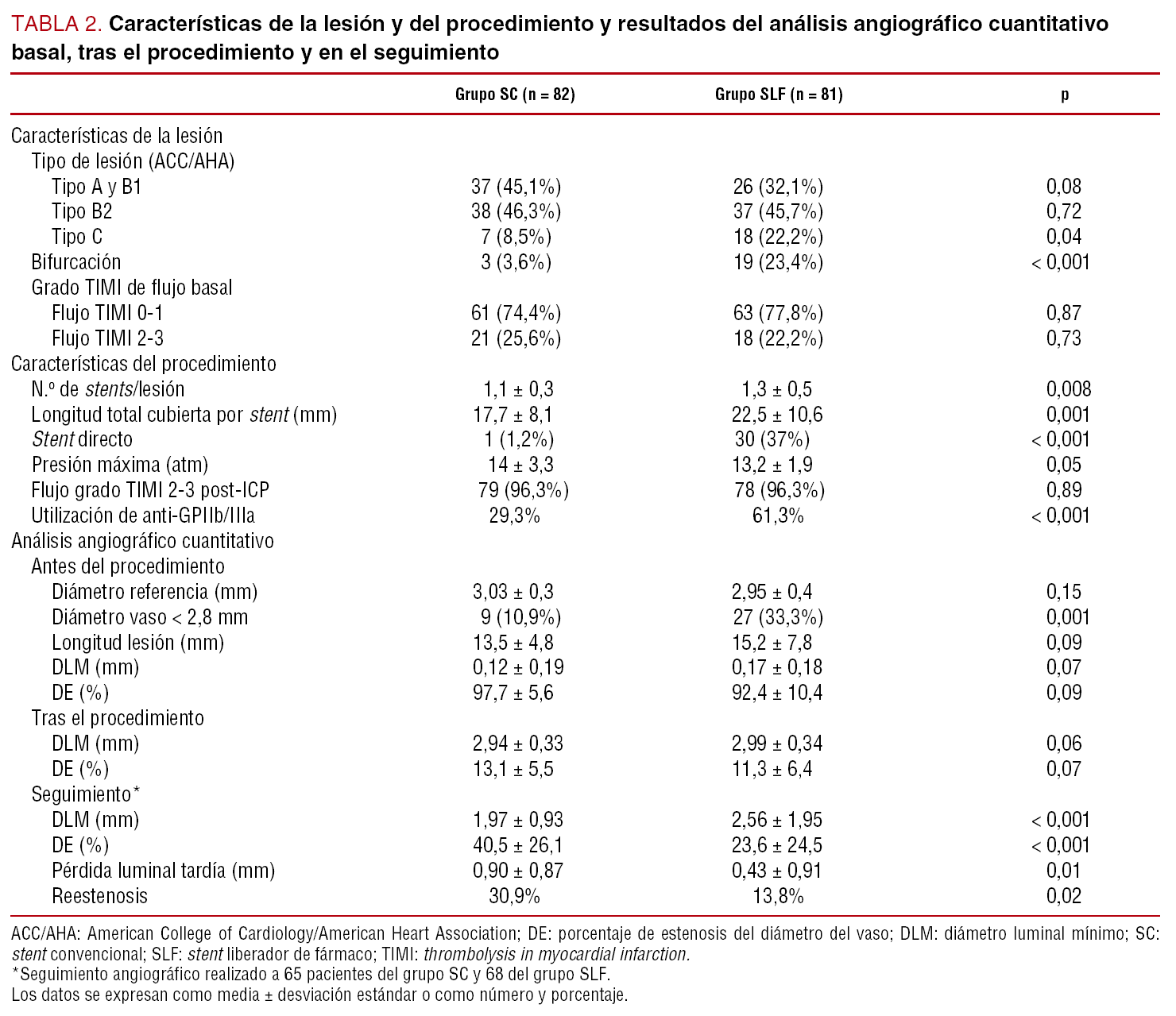 TABLA 2. Características de la lesión y del procedimiento y resultados del análisis angiográfico cuantitativo basal, tras el procedimiento y en el seguimiento

| | Grupo SC (n = 82) | Grupo SLF (n = 81) | p |
|---|---|---|---|
| Características de la lesión | | | |
| Tipo de lesión (ACC/AHA) | | | |
| Tipo A y B1 | 37 (45,1%) | 26 (32,1%) | 0,08 |
| Tipo B2 | 38 (46,3%) | 37 (45,7%) | 0,72 |
| Tipo C | 7 (8,5%) | 18 (22,2%) | 0,04 |
| Bifurcación | 3 (3,6%) | 19 (23,4%) | < 0,001 |
| Grado TIMI de flujo basal | | | |
| Flujo TIMI 0-1 | 61 (74,4%) | 63 (77,8%) | 0,87 |
| Flujo TIMI 2-3 | 21 (25,6%) | 18 (22,2%) | 0,73 |
| Características del procedimiento | | | |
| N.º de stents/lesión | 1,1 ± 0,3 | 1,3 ± 0,5 | 0,008 |
| Longitud total cubierta por stent (mm) | 17,7 ± 8,1 | 22,5 ± 10,6 | 0,001 |
| Stent directo | 1 (1,2%) | 30 (37%) | < 0,001 |
| Presión máxima (atm) | 14 ± 3,3 | 13,2 ± 1,9 | 0,05 |
| Flujo grado TIMI 2-3 post-ICP | 79 (96,3%) | 78 (96,3%) | 0,89 |
| Utilización de anti-GPIIb/IIIa | 29,3% | 61,3% | < 0,001 |
| Análisis angiográfico cuantitativo | | | |
| Antes del procedimiento | | | |
| Diámetro referencia (mm) | 3,03 ± 0,3 | 2,95 ± 0,4 | 0,15 |
| Diámetro vaso < 2,8 mm | 9 (10,9%) | 27 (33,3%) | 0,001 |
| Longitud lesión (mm) | 13,5 ± 4,8 | 15,2 ± 7,8 | 0,09 |
| DLM (mm) | 0,12 ± 0,19 | 0,17 ± 0,18 | 0,07 |
| DE (%) | 97,7 ± 5,6 | 92,4 ± 10,4 | 0,09 |
| Tras el procedimiento | | | |
| DLM (mm) | 2,94 ± 0,33 | 2,99 ± 0,34 | 0,06 |
| DE (%) | 13,1 ± 5,5 | 11,3 ± 6,4 | 0,07 |
| Seguimiento* | | | |
| DLM (mm) | 1,97 ± 0,93 | 2,56 ± 1,95 | < 0,001 |
| DE (%) | 40,5 ± 26,1 | 23,6 ± 24,5 | < 0,001 |
| Pérdida luminal tardía (mm) | 0,90 ± 0,87 | 0,43 ± 0,91 | 0,01 |
| Reestenosis | 30,9% | 13,8% | 0,02 |

ACC/AHA: American College of Cardiology/American Heart Association; DE: porcentaje de estenosis del diámetro del vaso; DLM: diámetro luminal mínimo; SC: stent convencional; SLF: stent liberador de fármaco; TIMI: thrombolysis in myocardial infarction.
*Seguimiento angiográfico realizado a 65 pacientes del grupo SC y 68 del grupo SLF.
Los datos se expresan como media ± desviación estándar o como número y porcentaje.